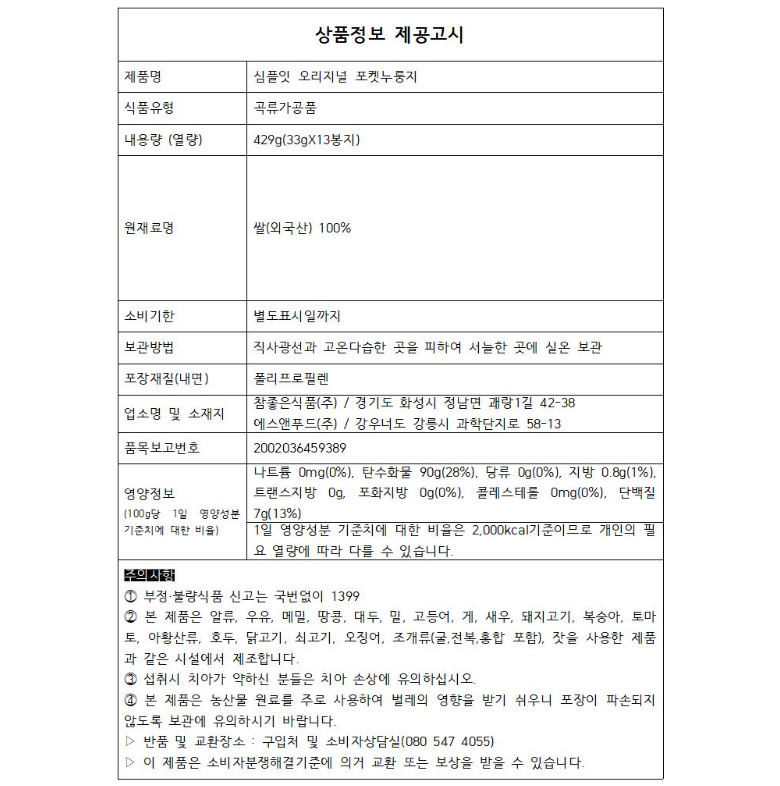 상품정보 제공고시

| 제품명 | 심플잇 오리지널 포켓누룽지 |
|---|---|
| 식품유형 | 곡류가공품 |
| 내용량 (열량) | 429g(33gX13봉지) |
| 원재료명 | 쌀(외국산) 100% |
| 소비기한 | 별도표시일까지 |
| 보관방법 | 직사광선과 고온다습한 곳을 피하여 서늘한 곳에 실온 보관 |
| 포장재질(내면) | 폴리프로필렌 |
| 업소명 및 소재지 | 참좋은식품(주) / 경기도 화성시 정남면 괘랑1길 42-38 에스앤푸드(주) / 강우너도 강릉시 과학단지로 58-13 |
| 품목보고번호 | 2002036459389 |
| 영양정보 (100g당 1일 영양성분 기준치에 대한 비율) | 나트륨 0mg(0%), 탄수화물 90g(28%), 당류 0g(0%), 지방 0.8g(1%), 트랜스지방 0g, 포화지방 0g(0%), 콜레스테롤 0mg(0%), 단백질 7g(13%) |
| | 1일 영양성분 기준치에 대한 비율은 2,000kcal기준이므로 개인의 필요 열량에 따라 다를 수 있습니다. |

주의사항
① 부정·불량식품 신고는 국번없이 1399
② 본 제품은 알류, 우유, 메밀, 땅콩, 대두, 밀, 고등어, 게, 새우, 돼지고기, 복숭아, 토마토, 아황산류, 호두, 닭고기, 쇠고기, 오징어, 조개류(굴,전복,홍합 포함), 잣을 사용한 제품과 같은 시설에서 제조합니다.
③ 섭취시 치아가 약하신 분들은 치아 손상에 유의하십시오.
④ 본 제품은 농산물 원료를 주로 사용하여 벌레의 영향을 받기 쉬우니 포장이 파손되지 않도록 보관에 유의하시기 바랍니다.
▷ 반품 및 교환장소 : 구입처 및 소비자상담실(080 547 4055)
▷ 이 제품은 소비자분쟁해결기준에 의거 교환 또는 보상을 받을 수 있습니다.